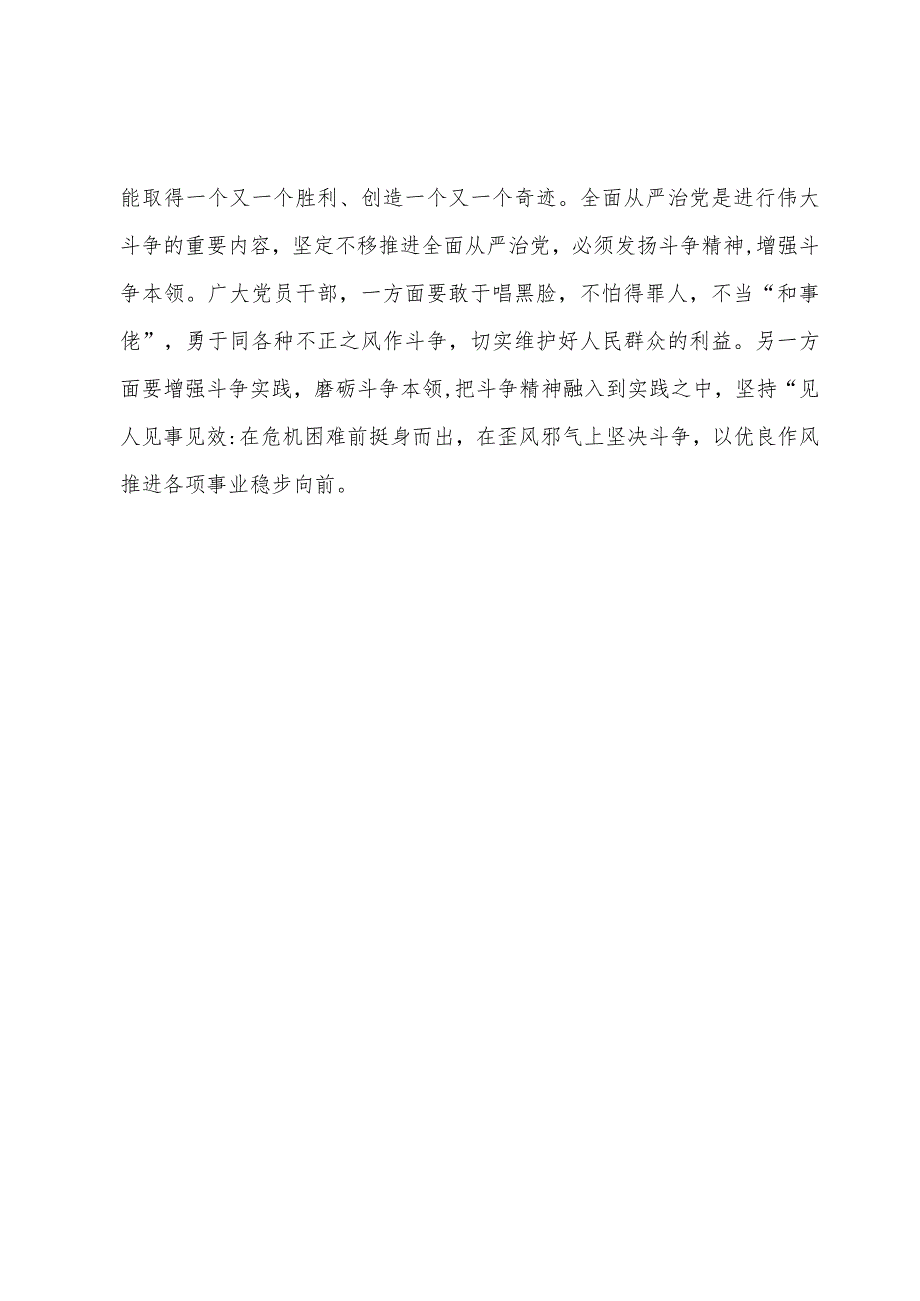 能取得一个又一个胜利、创造一个又一个奇迹。全面从严治党是进行伟大斗争的重要内容，坚定不移推进全面从严治党，必须发扬斗争精神,增强斗争本领。广大党员干部，一方面要敢于唱黑脸，不怕得罪人，不当“和事佬”，勇于同各种不正之风作斗争，切实维护好人民群众的利益。另一方面要增强斗争实践，磨砺斗争本领,把斗争精神融入到实践之中，坚持“见人见事见效:在危机困难前挺身而出，在歪风邪气上坚决斗争，以优良作风推进各项事业稳步向前。